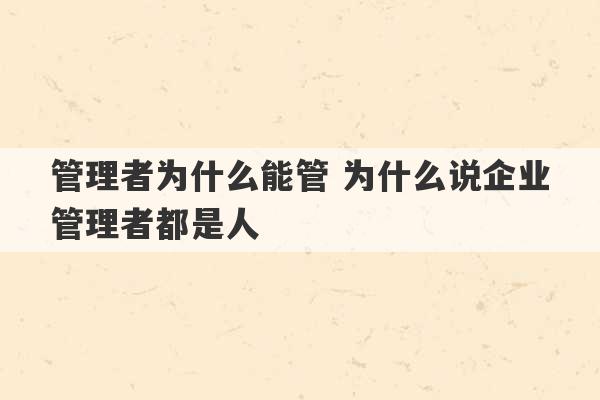 管理者为什么能管 为什么说企业管理者都是人